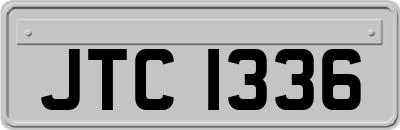 JTC 1336